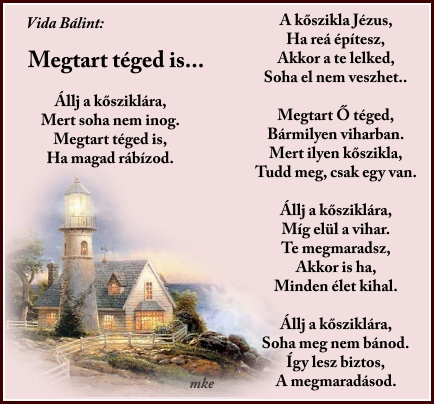 Vida Bálint:

Megtart téged is...

Állj a kősziklára,
Mert soha nem inog.
Megtart téged is,
Ha magad rábízod.

mke

A kőszikla Jézus,
Ha reá építesz,
Akkor a te lelked,
Soha el nem veszhet..

Megtart Ő téged,
Bármilyen viharban.
Mert ilyen kőszikla,
Tudd meg, csak egy van.

Állj a kősziklára,
Míg elül a vihar.
Te megmaradsz,
Akkor is ha,
Minden élet kihal.

Állj a kősziklára,
Soha meg nem bánod.
Így lesz biztos,
A megmaradásod.